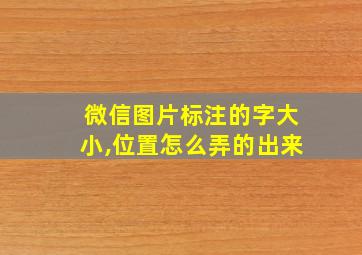 微信图片标注的字大小,位置怎么弄的出来